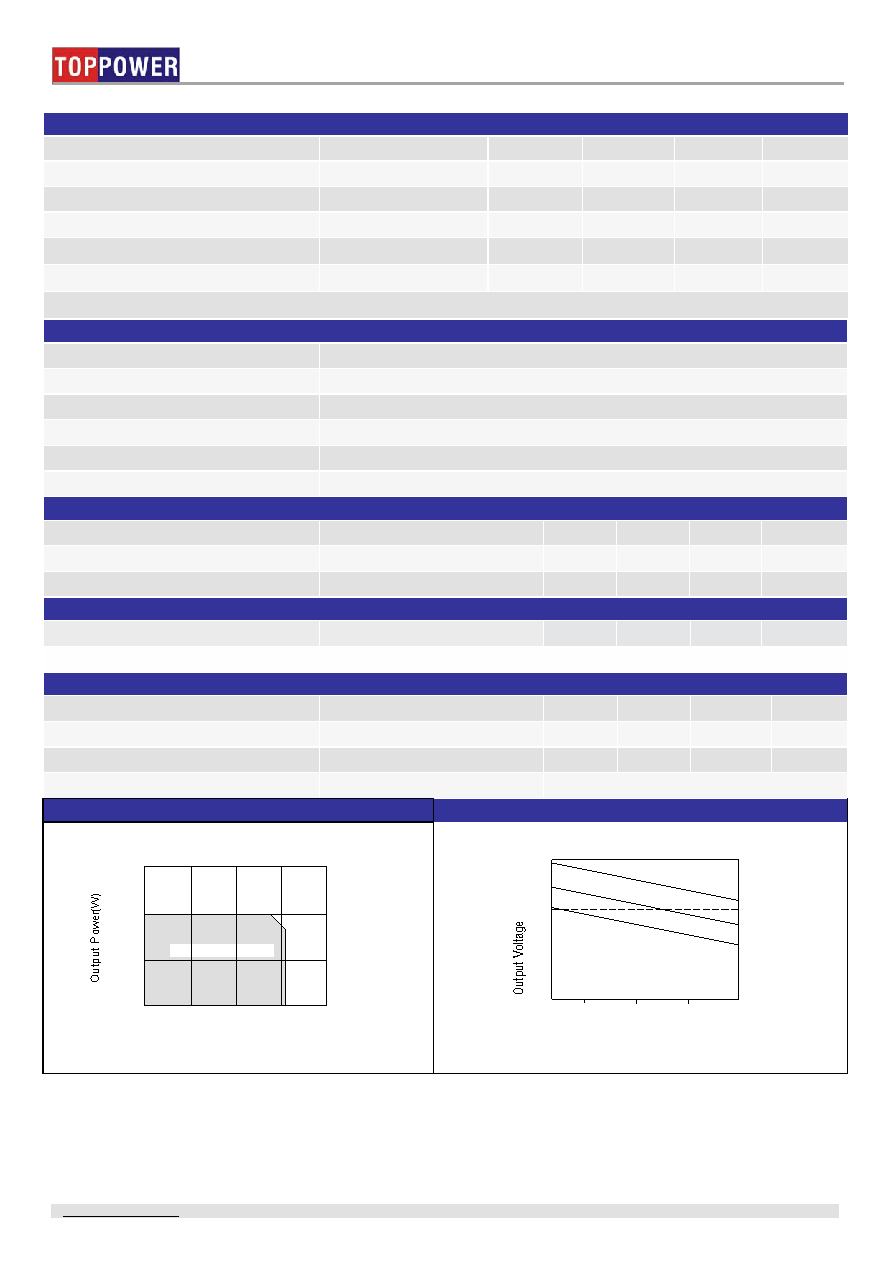 TOPPOWER

Output Power(W)

Output Voltage